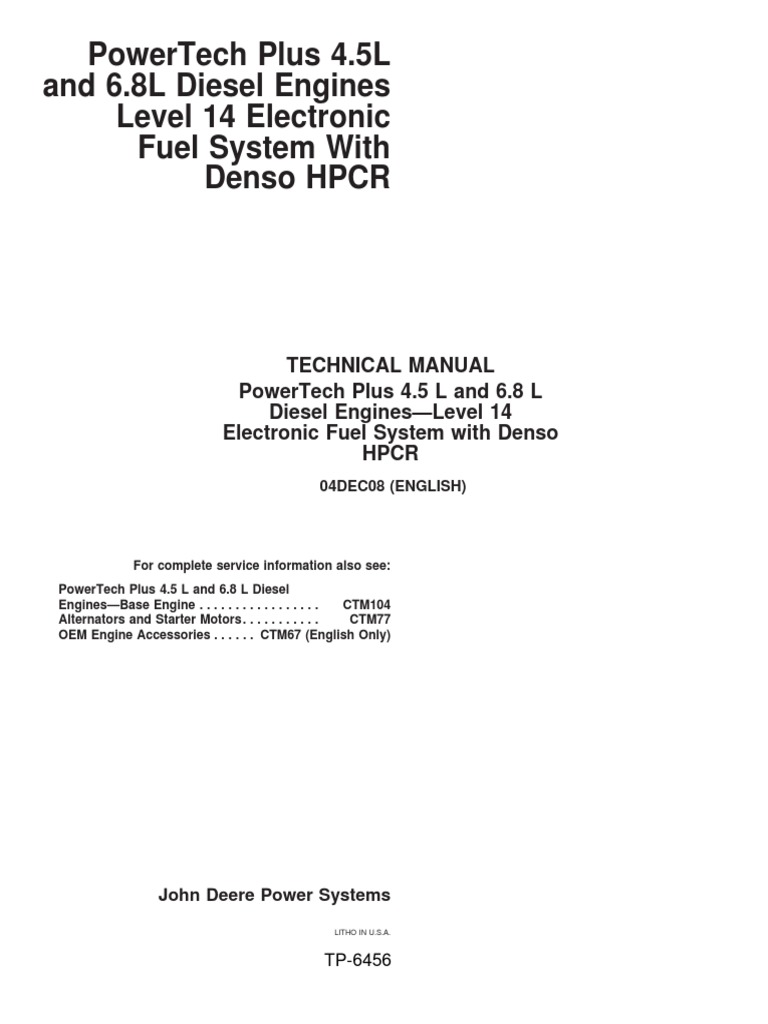 PowerTech Plus 4.5L and 6.8L Diesel Engines Level 14 Electronic Fuel System With Denso HPCR

TECHNICAL MANUAL
PowerTech Plus 4.5 L and 6.8 L Diesel Engines—Level 14 Electronic Fuel System with Denso HPCR

04DEC08 (ENGLISH)

For complete service information also see:

PowerTech Plus 4.5 L and 6.8 L Diesel Engines—Base Engine . . . . . . . . . . . . . . . . . CTM104
Alternators and Starter Motors. . . . . . . . . . . CTM77
OEM Engine Accessories . . . . . . CTM67 (English Only)

John Deere Power Systems

LITHO IN U.S.A.

TP-6456